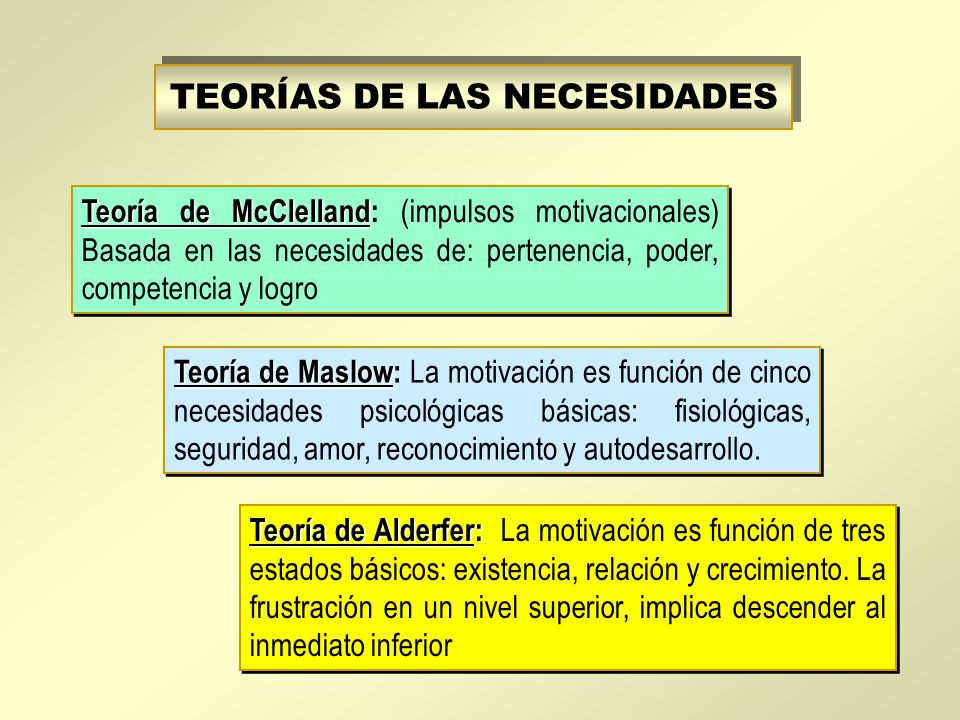 TEORÍAS DE LAS NECESIDADES

Teoría de McClelland: (impulsos motivacionales) Basada en las necesidades de: pertenencia, poder, competencia y logro

Teoría de Maslow: La motivación es función de cinco necesidades psicológicas básicas: fisiológicas, seguridad, amor, reconocimiento y autodesarrollo.

Teoría de Alderfer: La motivación es función de tres estados básicos: existencia, relación y crecimiento. La frustración en un nivel superior, implica descender al inmediato inferior